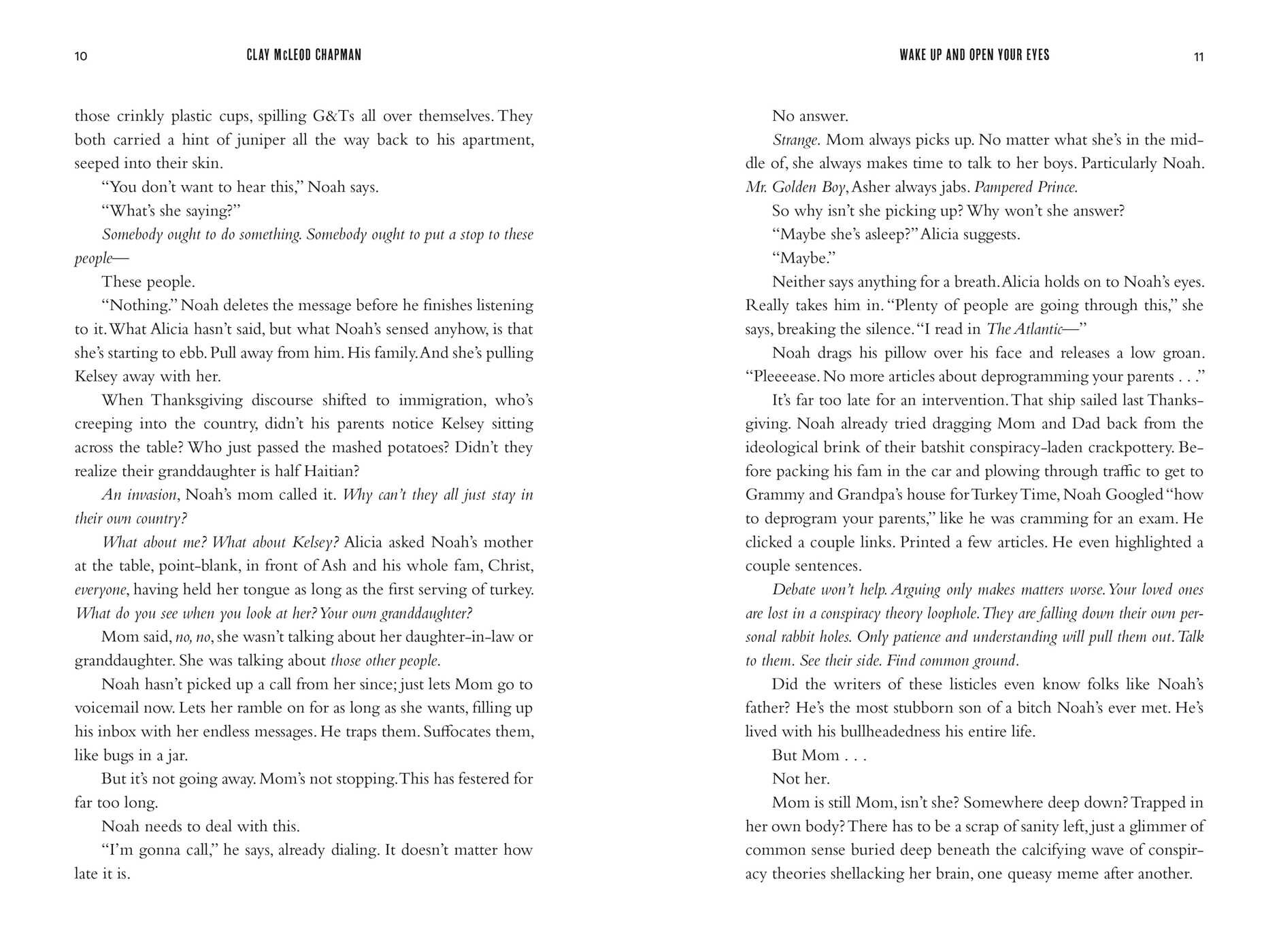 10 CLAY McLEOD CHAPMAN

those crinkly plastic cups, spilling G&Ts all over themselves. They both carried a hint of juniper all the way back to his apartment, seeped into their skin.

"You don't want to hear this," Noah says.

"What's she saying?"

Somebody ought to do something. Somebody ought to put a stop to these people—

These people.

"Nothing." Noah deletes the message before he finishes listening to it. What Alicia hasn't said, but what Noah's sensed anyhow, is that she's starting to ebb. Pull away from him. His family. And she's pulling Kelsey away with her.

When Thanksgiving discourse shifted to immigration, who's creeping into the country, didn't his parents notice Kelsey sitting across the table? Who just passed the mashed potatoes? Didn't they realize their granddaughter is half Haitian?

An invasion, Noah's mom called it. Why can't they all just stay in their own country?

What about me? What about Kelsey? Alicia asked Noah's mother at the table, point-blank, in front of Ash and his whole fam, Christ, everyone, having held her tongue as long as the first serving of turkey. What do you see when you look at her? Your own granddaughter?

Mom said, no, no, she wasn't talking about her daughter-in-law or granddaughter. She was talking about those other people.

Noah hasn't picked up a call from her since; just lets Mom go to voicemail now. Lets her ramble on for as long as she wants, filling up his inbox with her endless messages. He traps them. Suffocates them, like bugs in a jar.

But it's not going away. Mom's not stopping. This has festered for far too long.

Noah needs to deal with this.

"I'm gonna call," he says, already dialing. It doesn't matter how late it is.

WAKE UP AND OPEN YOUR EYES 11

No answer.

Strange. Mom always picks up. No matter what she's in the middle of, she always makes time to talk to her boys. Particularly Noah. Mr. Golden Boy, Asher always jabs. Pampered Prince.

So why isn't she picking up? Why won't she answer?

"Maybe she's asleep?" Alicia suggests.

"Maybe."

Neither says anything for a breath. Alicia holds on to Noah's eyes. Really takes him in. "Plenty of people are going through this," she says, breaking the silence. "I read in The Atlantic—"

Noah drags his pillow over his face and releases a low groan. "Pleeeease. No more articles about deprogramming your parents . . ."

It's far too late for an intervention. That ship sailed last Thanksgiving. Noah already tried dragging Mom and Dad back from the ideological brink of their batshit conspiracy-laden crackpottery. Before packing his fam in the car and plowing through traffic to get to Grammy and Grandpa's house for Turkey Time, Noah Googled "how to deprogram your parents," like he was cramming for an exam. He clicked a couple links. Printed a few articles. He even highlighted a couple sentences.

Debate won't help. Arguing only makes matters worse. Your loved ones are lost in a conspiracy theory loophole. They are falling down their own personal rabbit holes. Only patience and understanding will pull them out. Talk to them. See their side. Find common ground.

Did the writers of these listicles even know folks like Noah's father? He's the most stubborn son of a bitch Noah's ever met. He's lived with his bullheadedness his entire life.

But Mom . . .

Not her.

Mom is still Mom, isn't she? Somewhere deep down? Trapped in her own body? There has to be a scrap of sanity left, just a glimmer of common sense buried deep beneath the calcifying wave of conspiracy theories shellacking her brain, one queasy meme after another.